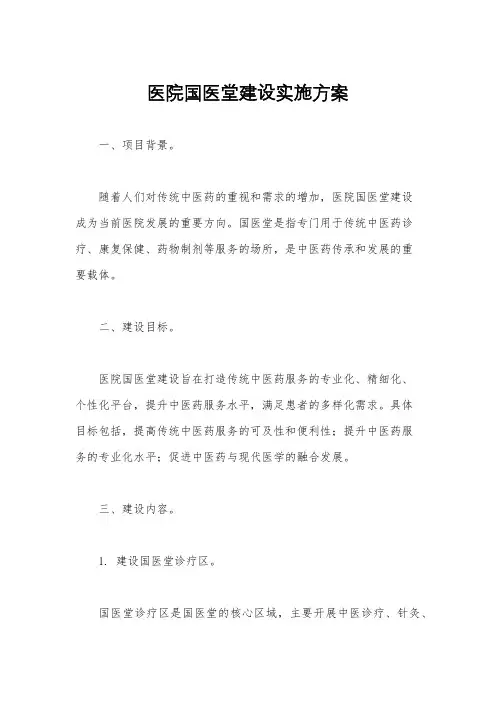 医院国医堂建设实施方案

一、项目背景。

随着人们对传统中医药的重视和需求的增加，医院国医堂建设成为当前医院发展的重要方向。国医堂是指专门用于传统中医药诊疗、康复保健、药物制剂等服务的场所，是中医药传承和发展的重要载体。

二、建设目标。

医院国医堂建设旨在打造传统中医药服务的专业化、精细化、个性化平台，提升中医药服务水平，满足患者的多样化需求。具体目标包括，提高传统中医药服务的可及性和便利性；提升中医药服务的专业化水平；促进中医药与现代医学的融合发展。

三、建设内容。

1. 建设国医堂诊疗区。

国医堂诊疗区是国医堂的核心区域，主要开展中医诊疗、针灸、